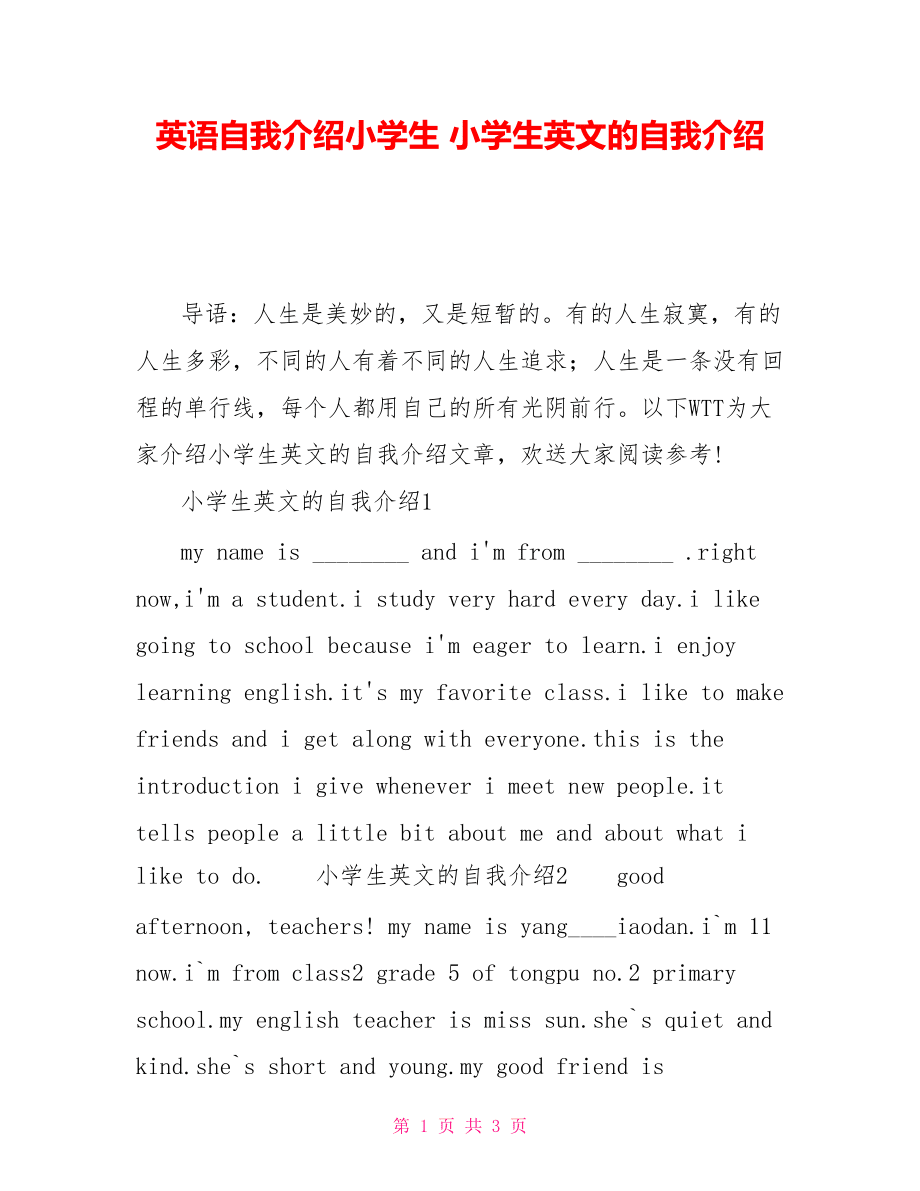 英语自我介绍小学生 小学生英文的自我介绍

导语：人生是美妙的，又是短暂的。有的人生寂寞，有的人生多彩，不同的人有着不同的人生追求；人生是一条没有回程的单行线，每个人都用自己的所有光阴前行。以下WTT为大家介绍小学生英文的自我介绍文章，欢送大家阅读参考！

小学生英文的自我介绍1

my name is ________ and i'm from ________ .right now,i'm a student.i study very hard every day.i like going to school because i'm eager to learn.i enjoy learning english.it's my favorite class.i like to make friends and i get along with everyone.this is the introduction i give whenever i meet new people.it tells people a little bit about me and about what i like to do. 小学生英文的自我介绍2 good afternoon, teachers! my name is yang____iaodan.i`m 11 now.i`m from class2 grade 5 of tongpu no.2 primary school.my english teacher is miss sun.she`s quiet and kind.she`s short and young.my good friend is

第 1 页 共 3 页